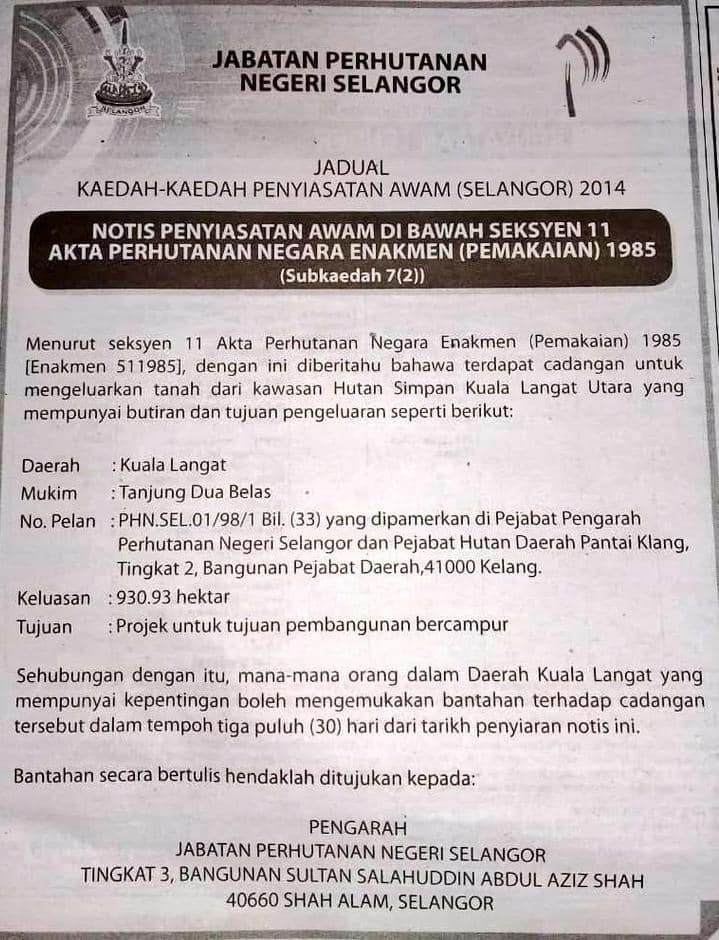 JABATAN PERHUTANAN
NEGERI SELANGOR

JADUAL
KAEDAH-KAEDAH PENYIASATAN AWAM (SELANGOR) 2014

NOTIS PENYIASATAN AWAM DI BAWAH SEKSYEN 11
AKTA PERHUTANAN NEGARA ENAKMEN (PEMAKAIAN) 1985
(Subkaedah 7(2))

Menurut seksyen 11 Akta Perhutanan Negara Enakmen (Pemakaian) 1985 [Enakmen 511985], dengan ini diberitahu bahawa terdapat cadangan untuk mengeluarkan tanah dari kawasan Hutan Simpan Kuala Langat Utara yang mempunyai butiran dan tujuan pengeluaran seperti berikut:

Daerah : Kuala Langat
Mukim : Tanjung Dua Belas
No. Pelan : PHN.SEL.01/98/1 Bil. (33) yang dipamerkan di Pejabat Pengarah Perhutanan Negeri Selangor dan Pejabat Hutan Daerah Pantai Klang, Tingkat 2, Bangunan Pejabat Daerah,41000 Kelang.
Keluasan : 930.93 hektar
Tujuan : Projek untuk tujuan pembangunan bercampur

Sehubungan dengan itu, mana-mana orang dalam Daerah Kuala Langat yang mempunyai kepentingan boleh mengemukakan bantahan terhadap cadangan tersebut dalam tempoh tiga puluh (30) hari dari tarikh penyiaran notis ini.

Bantahan secara bertulis hendaklah ditujukan kepada:

PENGARAH
JABATAN PERHUTANAN NEGERI SELANGOR
TINGKAT 3, BANGUNAN SULTAN SALAHUDDIN ABDUL AZIZ SHAH
40660 SHAH ALAM, SELANGOR